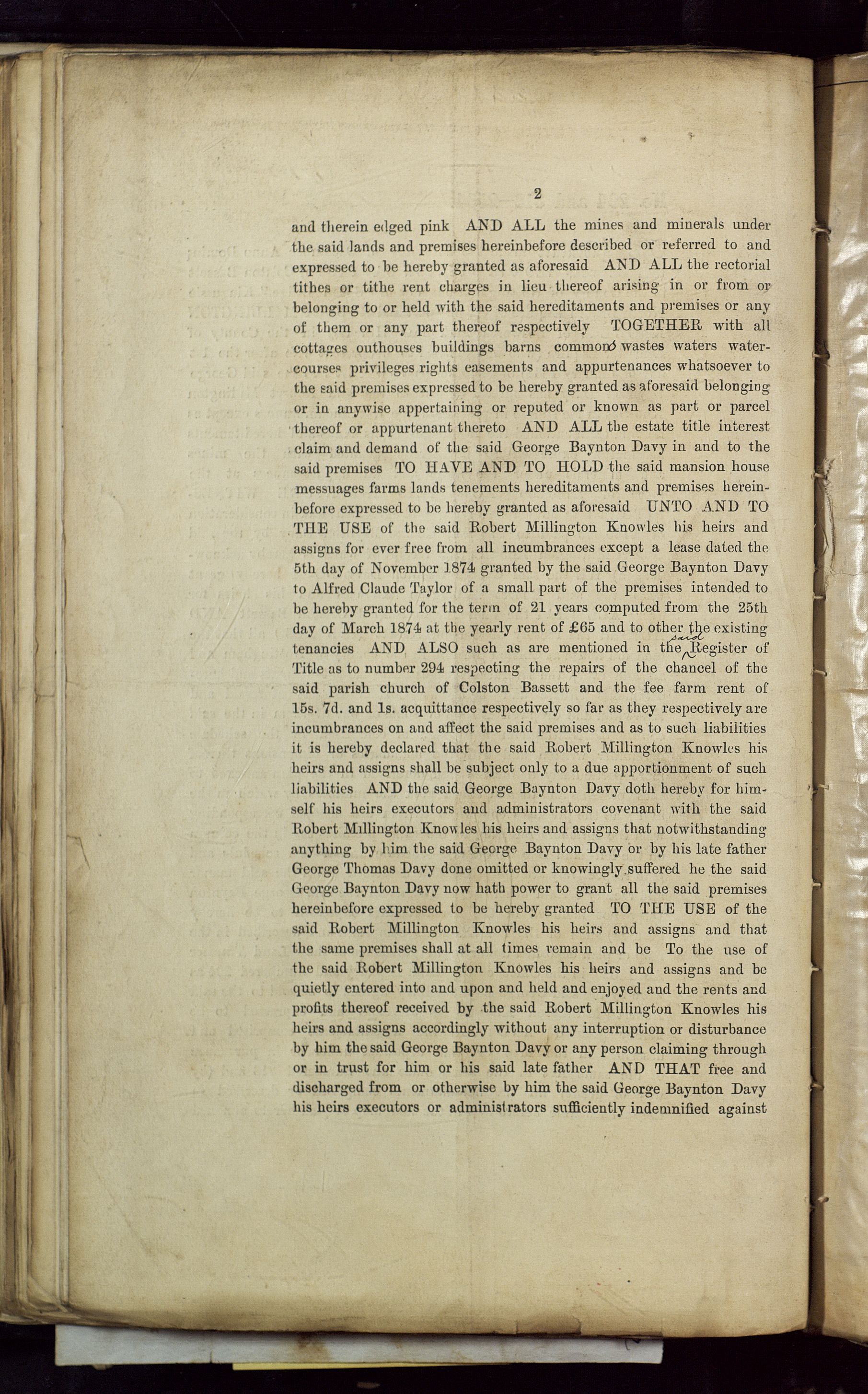 2

and therein edged pink AND ALL the mines and minerals under the said lands and premises hereinbefore described or referred to and expressed to be hereby granted as aforesaid AND ALL the rectorial tithes or tithe rent charges in lieu thereof arising in or from or belonging to or held with the said hereditaments and premises or any of them or any part thereof respectively TOGETHER with all cottages outhouses buildings barns commons wastes waters watercourses privileges rights easements and appurtenances whatsoever to the said premises expressed to be hereby granted as aforesaid belonging or in anywise appertaining or reputed or known as part or parcel thereof or appurtenant thereto AND ALL the estate title interest claim and demand of the said George Baynton Davy in and to the said premises TO HAVE AND TO HOLD the said mansion house messuages farms lands tenements hereditaments and premises hereinbefore expressed to be hereby granted as aforesaid UNTO AND TO THE USE of the said Robert Millington Knowles his heirs and assigns for ever free from all incumbrances except a lease dated the 5th day of November 1874 granted by the said George Baynton Davy to Alfred Claude Taylor of a small part of the premises intended to be hereby granted for the term of 21 years computed from the 25th day of March 1874 at the yearly rent of £65 and to other the existing tenancies AND ALSO such as are mentioned in the said Register of Title as to number 294 respecting the repairs of the chancel of the said parish church of Colston Bassett and the fee farm rent of 15s. 7d. and 1s. acquittance respectively so far as they respectively are incumbrances on and affect the said premises and as to such liabilities it is hereby declared that the said Robert Millington Knowles his heirs and assigns shall be subject only to a due apportionment of such liabilities AND the said George Baynton Davy doth hereby for himself his heirs executors and administrators covenant with the said Robert Millington Knowles his heirs and assigns that notwithstanding anything by him the said George Baynton Davy or by his late father George Thomas Davy done omitted or knowingly suffered he the said George Baynton Davy now hath power to grant all the said premises hereinbefore expressed to be hereby granted TO THE USE of the said Robert Millington Knowles his heirs and assigns and that the same premises shall at all times remain and be To the use of the said Robert Millington Knowles his heirs and assigns and be quietly entered into and upon and held and enjoyed and the rents and profits thereof received by the said Robert Millington Knowles his heirs and assigns accordingly without any interruption or disturbance by him the said George Baynton Davy or any person claiming through or in trust for him or his said late father AND THAT free and discharged from or otherwise by him the said George Baynton Davy his heirs executors or administrators sufficiently indemnified against